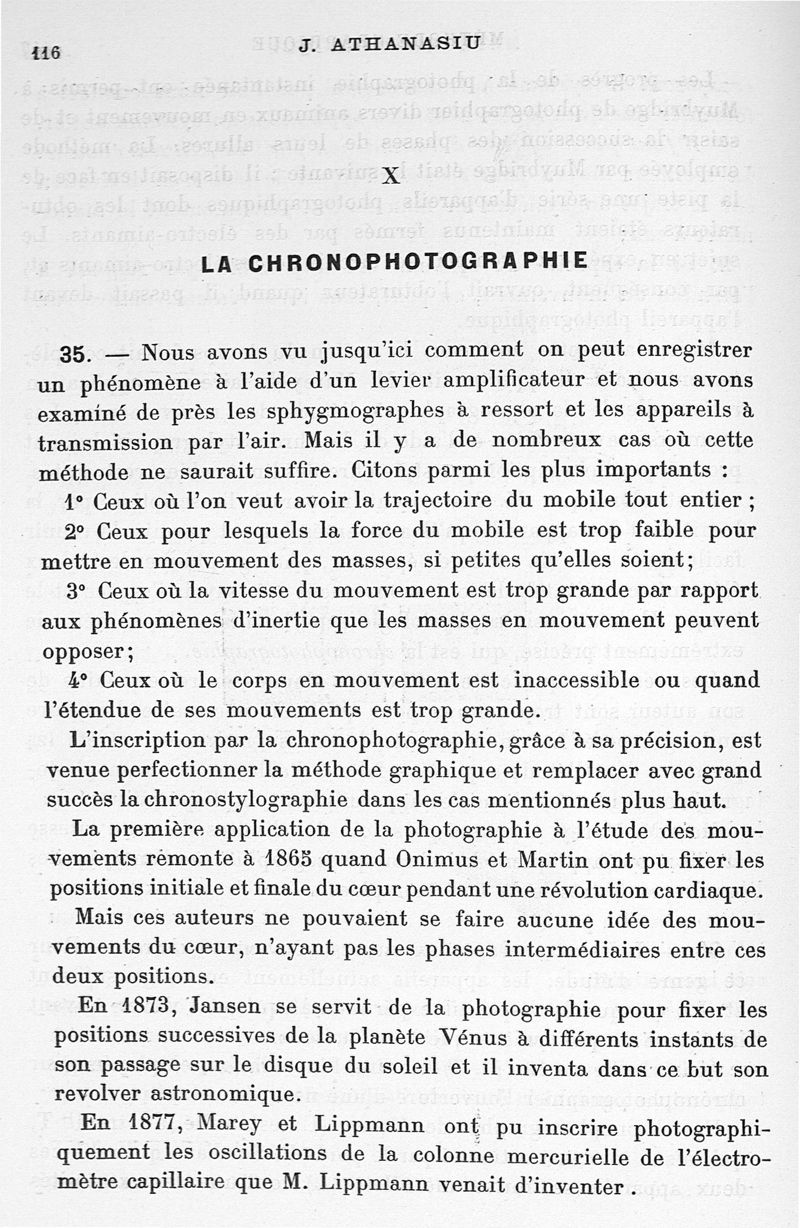 116 J. ATHANASIU

X

LA CHRONOPHOTOGRAPHIE

35. — Nous avons vu jusqu'ici comment on peut enregistrer un phénomène à l'aide d'un levier amplificateur et nous avons examiné de près les sphygmographes à ressort et les appareils à transmission par l'air. Mais il y a de nombreux cas où cette méthode ne saurait suffire. Citons parmi les plus importants :

1° Ceux où l'on veut avoir la trajectoire du mobile tout entier ;

2° Ceux pour lesquels la force du mobile est trop faible pour mettre en mouvement des masses, si petites qu'elles soient;

3° Ceux où la vitesse du mouvement est trop grande par rapport aux phénomènes d'inertie que les masses en mouvement peuvent opposer;

4° Ceux où le corps en mouvement est inaccessible ou quand l'étendue de ses mouvements est trop grande.

L'inscription par la chronophotographie, grâce à sa précision, est venue perfectionner la méthode graphique et remplacer avec grand succès la chronostylographie dans les cas mentionnés plus haut.

La première application de la photographie à l'étude des mouvements remonte à 1865 quand Onimus et Martin ont pu fixer les positions initiale et finale du cœur pendant une révolution cardiaque.

Mais ces auteurs ne pouvaient se faire aucune idée des mouvements du cœur, n'ayant pas les phases intermédiaires entre ces deux positions.

En 1873, Jansen se servit de la photographie pour fixer les positions successives de la planète Vénus à différents instants de son passage sur le disque du soleil et il inventa dans ce but son revolver astronomique.

En 1877, Marey et Lippmann ont pu inscrire photographiquement les oscillations de la colonne mercurielle de l'électromètre capillaire que M. Lippmann venait d'inventer.